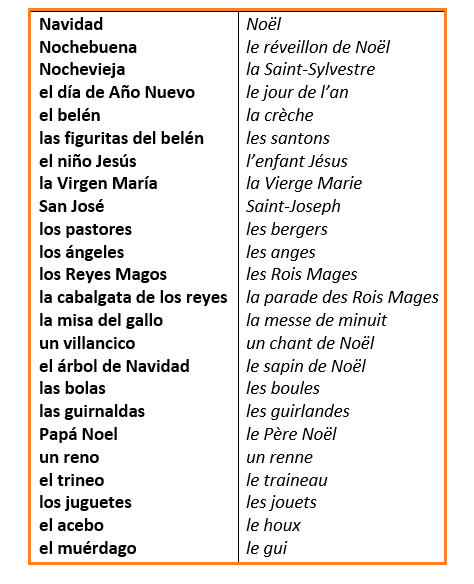 | | |
|---|---|
| Navidad | Noël |
| Nochebuena | le réveillon de Noël |
| Nochevieja | la Saint-Sylvestre |
| el día de Año Nuevo | le jour de l'an |
| el belén | la crèche |
| las figuritas del belén | les santons |
| el niño Jesús | l'enfant Jésus |
| la Virgen María | la Vierge Marie |
| San José | Saint-Joseph |
| los pastores | les bergers |
| los ángeles | les anges |
| los Reyes Magos | les Rois Mages |
| la cabalgata de los reyes | la parade des Rois Mages |
| la misa del gallo | la messe de minuit |
| un villancico | un chant de Noël |
| el árbol de Navidad | le sapin de Noël |
| las bolas | les boules |
| las guirnaldas | les guirlandes |
| Papá Noel | le Père Noël |
| un reno | un renne |
| el trineo | le traineau |
| los juguetes | les jouets |
| el acebo | le houx |
| el muérdago | le gui |